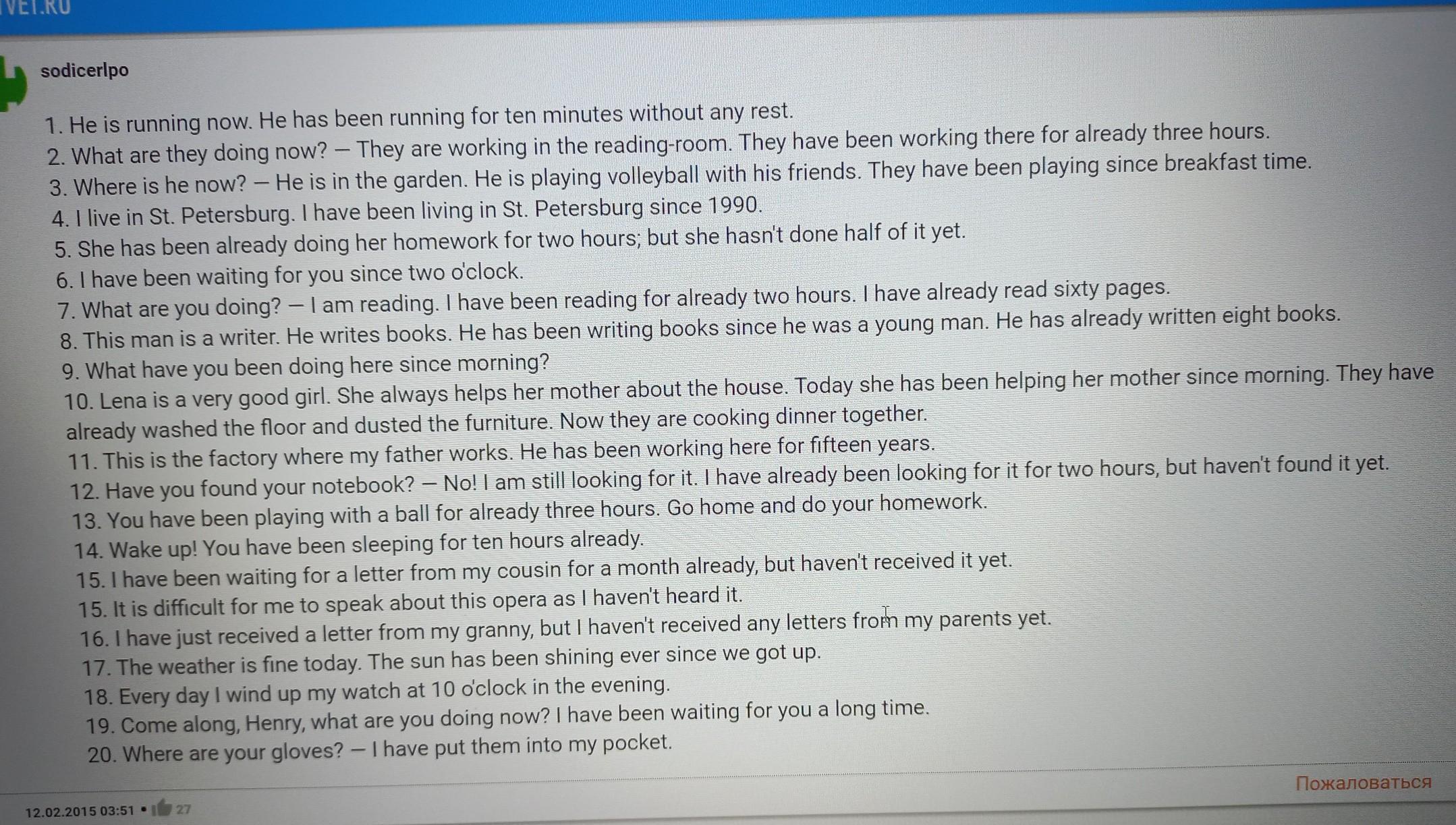 VET.RU

sodicerlpo

1. He is running now. He has been running for ten minutes without any rest.
2. What are they doing now? — They are working in the reading-room. They have been working there for already three hours.
3. Where is he now? — He is in the garden. He is playing volleyball with his friends. They have been playing since breakfast time.
4. I live in St. Petersburg. I have been living in St. Petersburg since 1990.
5. She has been already doing her homework for two hours; but she hasn't done half of it yet.
6. I have been waiting for you since two o'clock.
7. What are you doing? — I am reading. I have been reading for already two hours. I have already read sixty pages.
8. This man is a writer. He writes books. He has been writing books since he was a young man. He has already written eight books.
9. What have you been doing here since morning?
10. Lena is a very good girl. She always helps her mother about the house. Today she has been helping her mother since morning. They have already washed the floor and dusted the furniture. Now they are cooking dinner together.
11. This is the factory where my father works. He has been working here for fifteen years.
12. Have you found your notebook? — No! I am still looking for it. I have already been looking for it for two hours, but haven't found it yet.
13. You have been playing with a ball for already three hours. Go home and do your homework.
14. Wake up! You have been sleeping for ten hours already.
15. I have been waiting for a letter from my cousin for a month already, but haven't received it yet.
15. It is difficult for me to speak about this opera as I haven't heard it.
16. I have just received a letter from my granny, but I haven't received any letters from my parents yet.
17. The weather is fine today. The sun has been shining ever since we got up.
18. Every day I wind up my watch at 10 o'clock in the evening.
19. Come along, Henry, what are you doing now? I have been waiting for you a long time.
20. Where are your gloves? — I have put them into my pocket.

Пожаловаться

12.02.2015 03:51 • 27